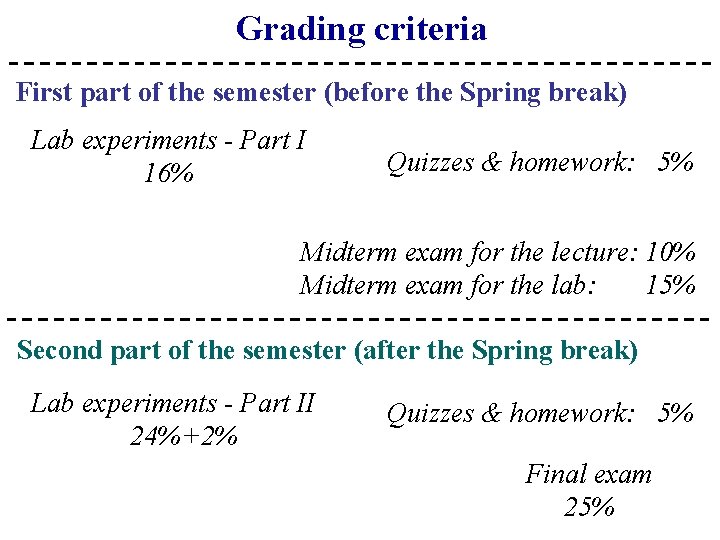 Grading criteria

First part of the semester (before the Spring break)

Lab experiments - Part I
16%

Quizzes & homework: 5%

Midterm exam for the lecture: 10%
Midterm exam for the lab: 15%

Second part of the semester (after the Spring break)

Lab experiments - Part II
24%+2%

Quizzes & homework: 5%

Final exam
25%